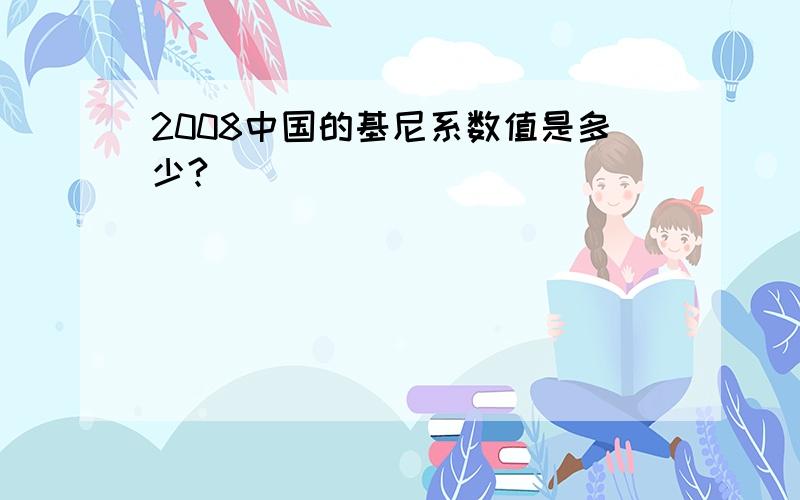 2008中国的基尼系数值是多少？